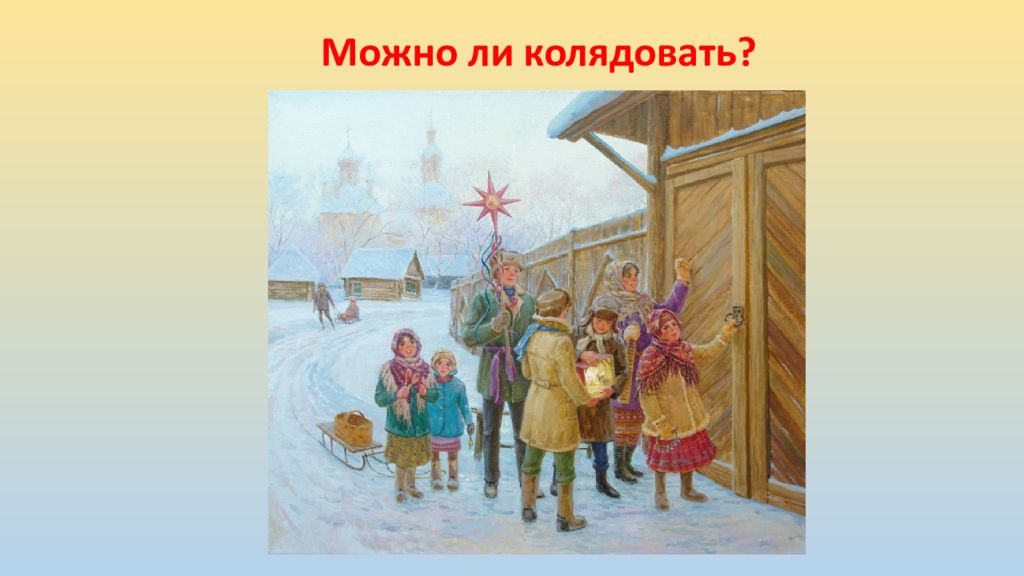 Можно ли колядовать?